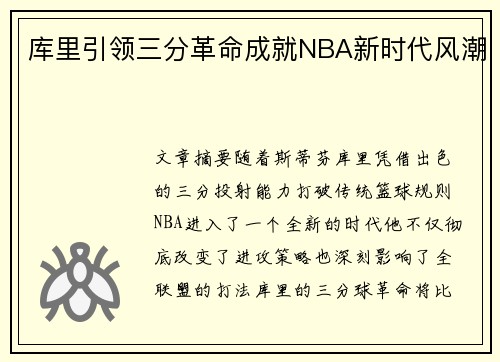 库里引领三分革命成就NBA新时代风潮

文章摘要随着斯蒂芬库里凭借出色的三分投射能力打破传统篮球规则NBA进入了一个全新的时代他不仅彻底改变了进攻策略也深刻影响了全联盟的打法库里的三分球革命将比